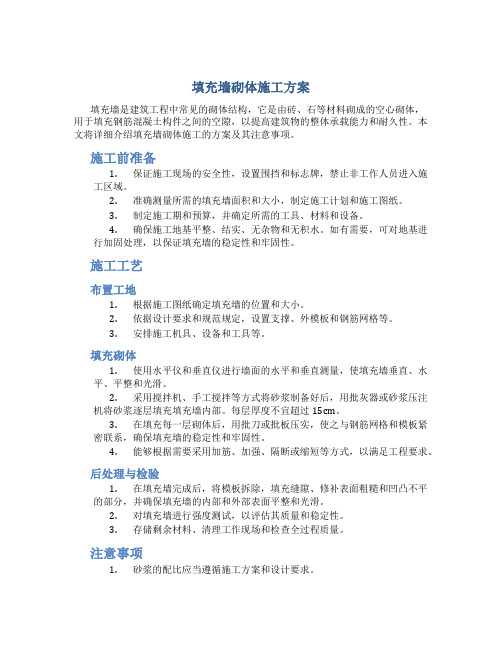 填充墙砌体施工方案

填充墙是建筑工程中常见的砌体结构，它是由砖、石等材料砌成的空心砌体，用于填充钢筋混凝土构件之间的空隙，以提高建筑物的整体承载能力和耐久性。本文将详细介绍填充墙砌体施工的方案及其注意事项。

施工前准备

1. 保证施工现场的安全性，设置围挡和标志牌，禁止非工作人员进入施工区域。

2. 准确测量所需的填充墙面积和大小，制定施工计划和施工图纸。

3. 制定施工期和预算，并确定所需的工具、材料和设备。

4. 确保施工地基平整、结实、无杂物和无积水。如有需要，可对地基进行加固处理，以保证填充墙的稳定性和牢固性。

施工工艺

布置工地

1. 根据施工图纸确定填充墙的位置和大小。

2. 依据设计要求和规范规定，设置支撑、外模板和钢筋网格等。

3. 安排施工机具、设备和工具等。

填充砌体

1. 使用水平仪和垂直仪进行墙面的水平和垂直测量，使填充墙垂直、水平、平整和光滑。

2. 采用搅拌机、手工搅拌等方式将砂浆制备好后，用批灰器或砂浆压注机将砂浆逐层填充填充墙内部。每层厚度不宜超过 15cm。

3. 在填充每一层砌体后，用批刀或批板压实，使之与钢筋网格和模板紧密联系，确保填充墙的稳定性和牢固性。

4. 能够根据需要采用加筋、加强、隔断或缩短等方式，以满足工程要求。

后处理与检验

1. 在填充墙完成后，将模板拆除，填充缝隙、修补表面粗糙和凹凸不平的部分，并确保填充墙的内部和外部表面平整和光滑。

2. 对填充墙进行强度测试，以评估其质量和稳定性。

3. 存储剩余材料、清理工作现场和检查全过程质量。

注意事项

1. 砂浆的配比应当遵循施工方案和设计要求。